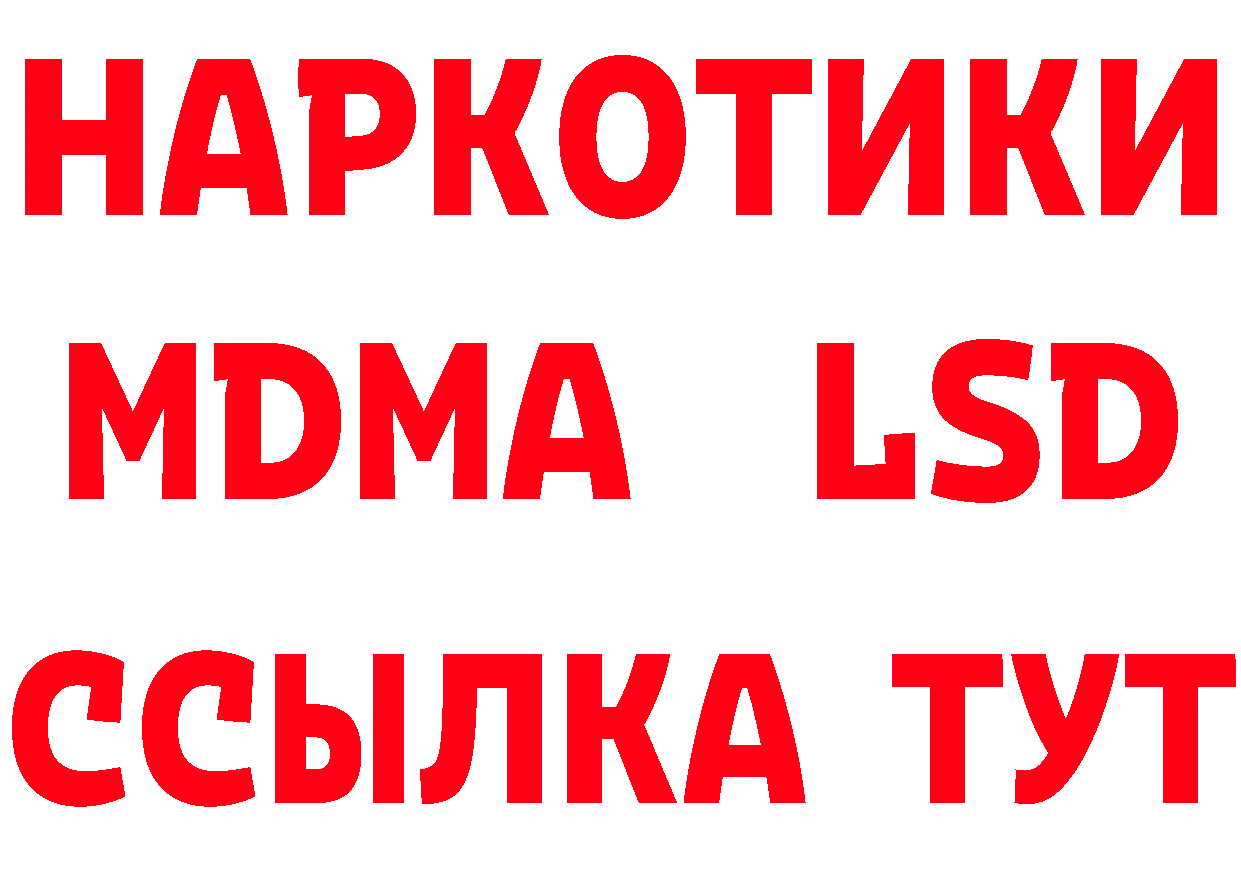 НАРКОТИКИ
MDMA LSD
ССЫЛКА ТУТ